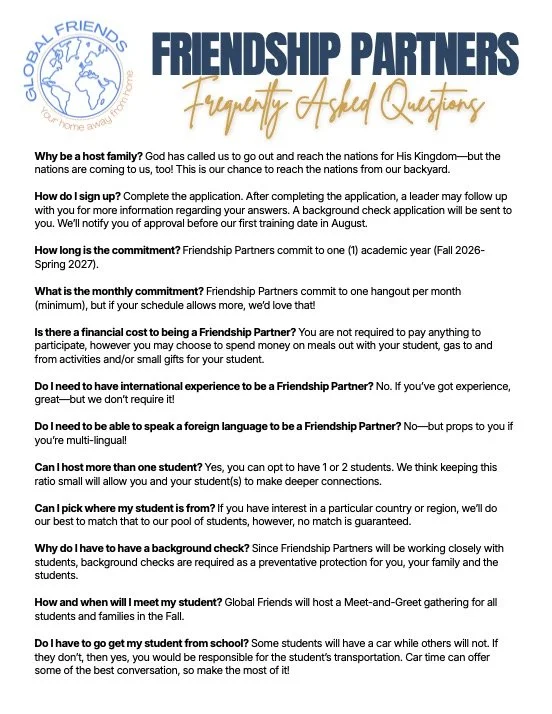 GLOBAL FRIENDS
Your home away from home

FRIENDSHIP PARTNERS
Frequently Asked Questions

Why be a host family? God has called us to go out and reach the nations for His Kingdom—but the nations are coming to us, too! This is our chance to reach the nations from our backyard.

How do I sign up? Complete the application. After completing the application, a leader may follow up with you for more information regarding your answers. A background check application will be sent to you. We'll notify you of approval before our first training date in August.

How long is the commitment? Friendship Partners commit to one (1) academic year (Fall 2026-Spring 2027).

What is the monthly commitment? Friendship Partners commit to one hangout per month (minimum), but if your schedule allows more, we'd love that!

Is there a financial cost to being a Friendship Partner? You are not required to pay anything to participate, however you may choose to spend money on meals out with your student, gas to and from activities and/or small gifts for your student.

Do I need to have international experience to be a Friendship Partner? No. If you've got experience, great—but we don't require it!

Do I need to be able to speak a foreign language to be a Friendship Partner? No—but props to you if you're multi-lingual!

Can I host more than one student? Yes, you can opt to have 1 or 2 students. We think keeping this ratio small will allow you and your student(s) to make deeper connections.

Can I pick where my student is from? If you have interest in a particular country or region, we'll do our best to match that to our pool of students, however, no match is guaranteed.

Why do I have to have a background check? Since Friendship Partners will be working closely with students, background checks are required as a preventative protection for you, your family and the students.

How and when will I meet my student? Global Friends will host a Meet-and-Greet gathering for all students and families in the Fall.

Do I have to go get my student from school? Some students will have a car while others will not. If they don't, then yes, you would be responsible for the student's transportation. Car time can offer some of the best conversation, so make the most of it!